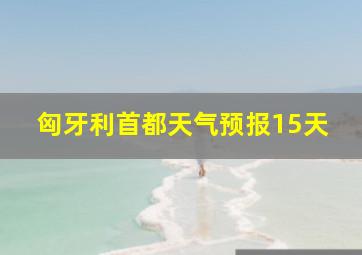 匈牙利首都天气预报15天